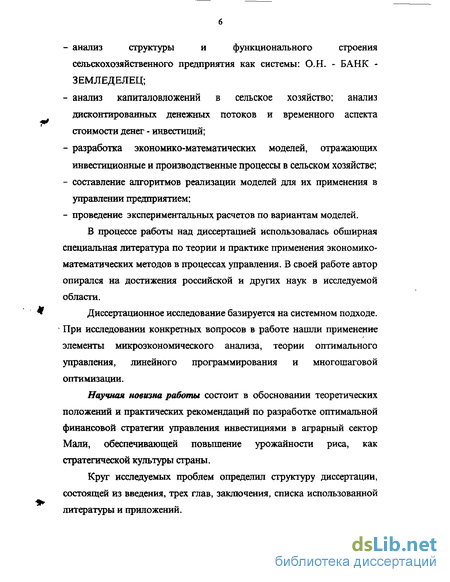 6

- анализ структуры и функционального строения сельскохозяйственного предприятия как системы: О.Н. - БАНК - ЗЕМЛЕДЕЛЕЦ;
- анализ капиталовложений в сельское хозяйство; анализ дисконтированных денежных потоков и временного аспекта стоимости денег - инвестиций;
- разработка экономико-математических моделей, отражающих инвестиционные и производственные процессы в сельском хозяйстве;
- составление алгоритмов реализации моделей для их применения в управлении предприятием;
- проведение экспериментальных расчетов по вариантам моделей.

В процессе работы над диссертацией использовалась обширная специальная литература по теории и практике применения экономико-математических методов в процессах управления. В своей работе автор опирался на достижения российской и других наук в исследуемой области.

Диссертационное исследование базируется на системном подходе. При исследовании конкретных вопросов в работе нашли применение элементы микроэкономического анализа, теории оптимального управления, линейного программирования и многошаговой оптимизации.

Научная новизна работы состоит в обосновании теоретических положений и практических рекомендаций по разработке оптимальной финансовой стратегии управления инвестициями в аграрный сектор Мали, обеспечивающей повышение урожайности риса, как стратегической культуры страны.

Круг исследуемых проблем определил структуру диссертации, состоящей из введения, трех глав, заключения, списка использованной литературы и приложений.

dsLib.net
библиотека диссертаций